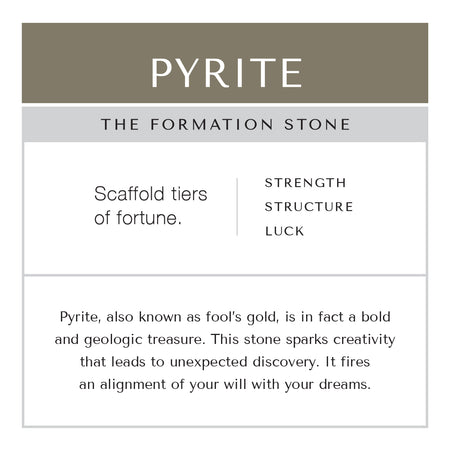 PYRITE

THE FORMATION STONE

Scaffold tiers of fortune.

STRENGTH
STRUCTURE
LUCK

Pyrite, also known as fool's gold, is in fact a bold and geologic treasure. This stone sparks creativity that leads to unexpected discovery. It fires an alignment of your will with your dreams.